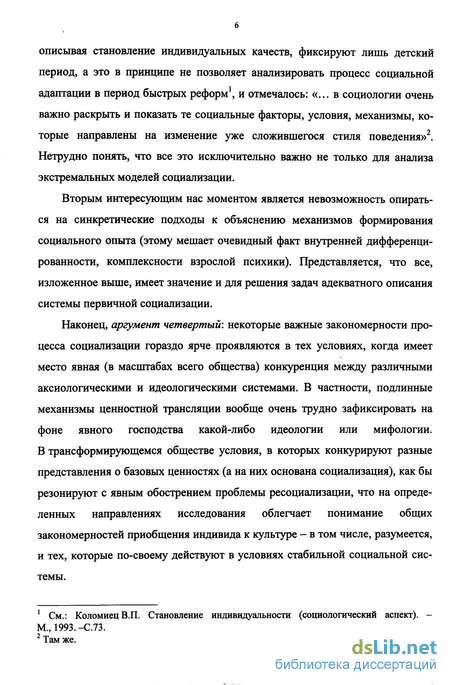 6

описывая становление индивидуальных качеств, фиксируют лишь детский период, а это в принципе не позволяет анализировать процесс социальной адаптации в период быстрых реформ$^1$, и отмечалось: «... в социологии очень важно раскрыть и показать те социальные факторы, условия, механизмы, которые направлены на изменение уже сложившегося стиля поведения»$^2$. Нетрудно понять, что все это исключительно важно не только для анализа экстремальных моделей социализации.

Вторым интересующим нас моментом является невозможность опираться на синкретические подходы к объяснению механизмов формирования социального опыта (этому мешает очевидный факт внутренней дифференцированности, комплексности взрослой психики). Представляется, что все, изложенное выше, имеет значение и для решения задач адекватного описания системы первичной социализации.

Наконец, аргумент четвертый: некоторые важные закономерности процесса социализации гораздо ярче проявляются в тех условиях, когда имеет место явная (в масштабах всего общества) конкуренция между различными аксиологическими и идеологическими системами. В частности, подлинные механизмы ценностной трансляции вообще очень трудно зафиксировать на фоне явного господства какой-либо идеологии или мифологии. В трансформирующемся обществе условия, в которых конкурируют разные представления о базовых ценностях (а на них основана социализация), как бы резонируют с явным обострением проблемы ресоциализации, что на определенных направлениях исследования облегчает понимание общих закономерностей приобщения индивида к культуре – в том числе, разумеется, и тех, которые по-своему действуют в условиях стабильной социальной системы.

$^1$ См.: Коломиец В.П. Становление индивидуальности (социологический аспект). – М., 1993. –С.73.
$^2$ Там же.

dsLib.net
библиотека диссертаций